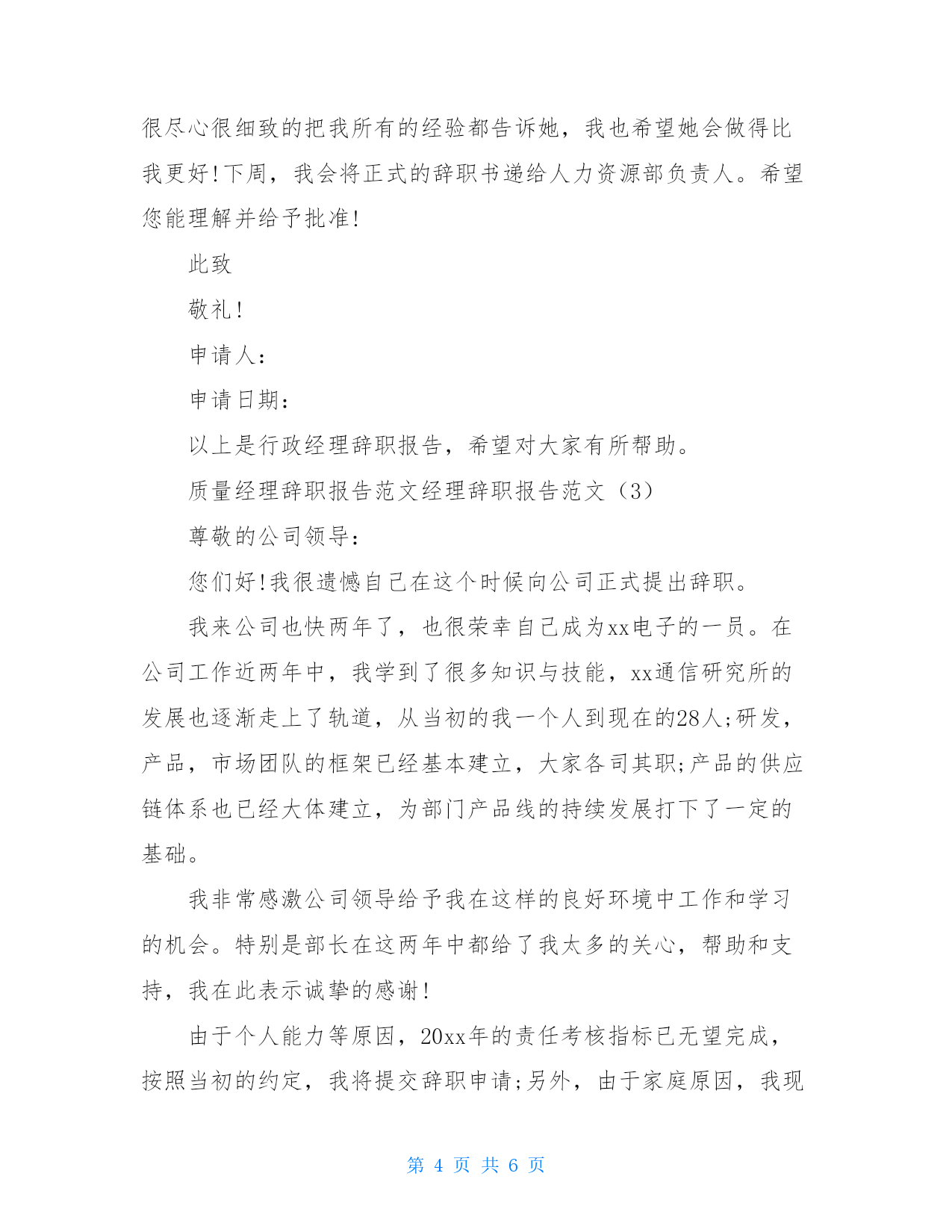 很尽心很细致的把我所有的经验都告诉她，我也希望她会做得比我更好!下周，我会将正式的辞职书递给人力资源部负责人。希望您能理解并给予批准!

此致

敬礼!

申请人：

申请日期：

以上是行政经理辞职报告，希望对大家有所帮助。

质量经理辞职报告范文经理辞职报告范文（3）

尊敬的公司领导：

您们好!我很遗憾自己在这个时候向公司正式提出辞职。

我来公司也快两年了，也很荣幸自己成为xx电子的一员。在公司工作近两年中，我学到了很多知识与技能，xx通信研究所的发展也逐渐走上了轨道，从当初的我一个人到现在的28人;研发，产品，市场团队的框架已经基本建立，大家各司其职;产品的供应链体系也已经大体建立，为部门产品线的持续发展打下了一定的基础。

我非常感激公司领导给予我在这样的良好环境中工作和学习的机会。特别是部长在这两年中都给了我太多的关心，帮助和支持，我在此表示诚挚的感谢!

由于个人能力等原因，20xx年的责任考核指标已无望完成，按照当初的约定，我将提交辞职申请;另外，由于家庭原因，我现

第 4 页 共 6 页